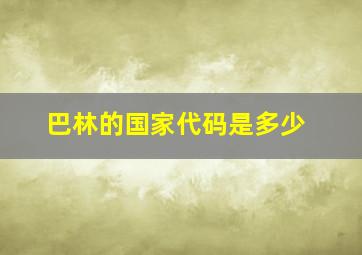 巴林的国家代码是多少